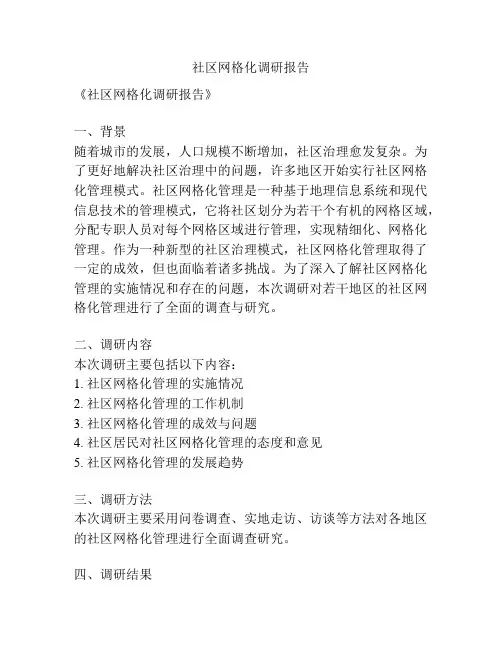 社区网格化调研报告

《社区网格化调研报告》

一、背景
随着城市的发展，人口规模不断增加，社区治理愈发复杂。为了更好地解决社区治理中的问题，许多地区开始实行社区网格化管理模式。社区网格化管理是一种基于地理信息系统和现代信息技术的管理模式，它将社区划分为若干个有机的网格区域，分配专职人员对每个网格区域进行管理，实现精细化、网格化管理。作为一种新型的社区治理模式，社区网格化管理取得了一定的成效，但也面临着诸多挑战。为了深入了解社区网格化管理的实施情况和存在的问题，本次调研对若干地区的社区网格化管理进行了全面的调查与研究。

二、调研内容
本次调研主要包括以下内容：
1. 社区网格化管理的实施情况
2. 社区网格化管理的工作机制
3. 社区网格化管理的成效与问题
4. 社区居民对社区网格化管理的态度和意见
5. 社区网格化管理的发展趋势

三、调研方法
本次调研主要采用问卷调查、实地走访、访谈等方法对各地区的社区网格化管理进行全面调查研究。

四、调研结果